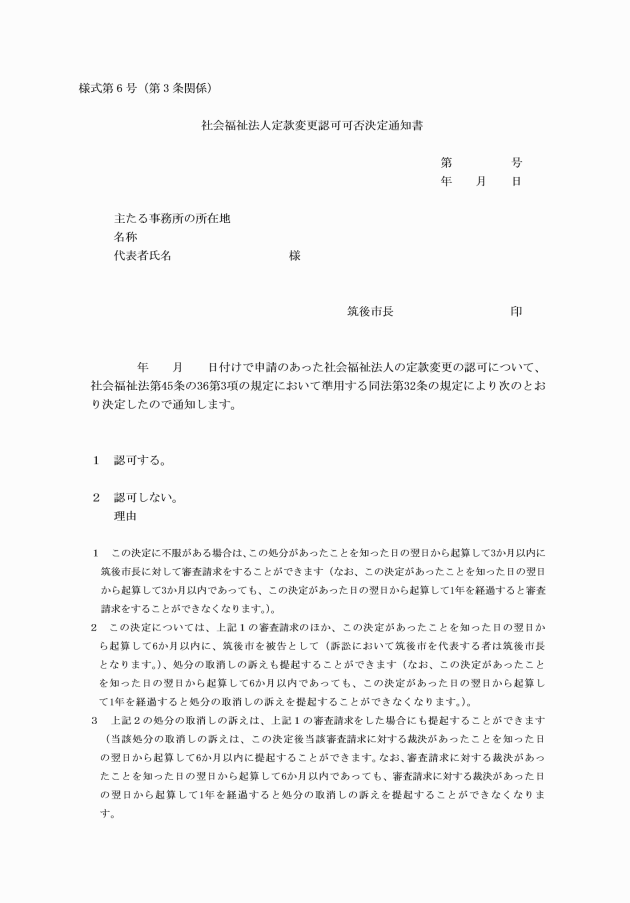 様式第６号（第３条関係）

社会福祉法人定款変更認可可否決定通知書

第　　　号
年　　月　　日

主たる事務所の所在地
名称
代表者氏名　　　　　　　　様

筑後市長　　　　　　　印

年　　月　　日付けで申請のあった社会福祉法人の定款変更の認可について、社会福祉法第45条の36第3項の規定において準用する同法第32条の規定により次のとおり決定したので通知します。

１　認可する。

２　認可しない。
　　理由

１　この決定に不服がある場合は、この処分があったことを知った日の翌日から起算して3か月以内に筑後市長に対して審査請求をすることができます（なお、この決定があったことを知った日の翌日から起算して3か月以内であっても、この決定があった日の翌日から起算して1年を経過すると審査請求をすることができなくなります。）。
２　この決定については、上記１の審査請求のほか、この決定があったことを知った日の翌日から起算して6か月以内に、筑後市を被告として（訴訟において筑後市を代表する者は筑後市長となります。）、処分の取消しの訴えも提起することができます（なお、この決定があったことを知った日の翌日から起算して6か月以内であっても、この決定があった日の翌日から起算して1年を経過すると処分の取消しの訴えを提起することができなくなります。）。
３　上記２の処分の取消しの訴えは、上記１の審査請求をした場合にも提起することができます（当該処分の取消しの訴えは、この決定後当該審査請求に対する裁決があったことを知った日の翌日から起算して6か月以内に提起することができます。なお、審査請求に対する裁決があったことを知った日の翌日から起算して6か月以内であっても、審査請求に対する裁決があった日の翌日から起算して1年を経過すると処分の取消しの訴えを提起することができなくなります。